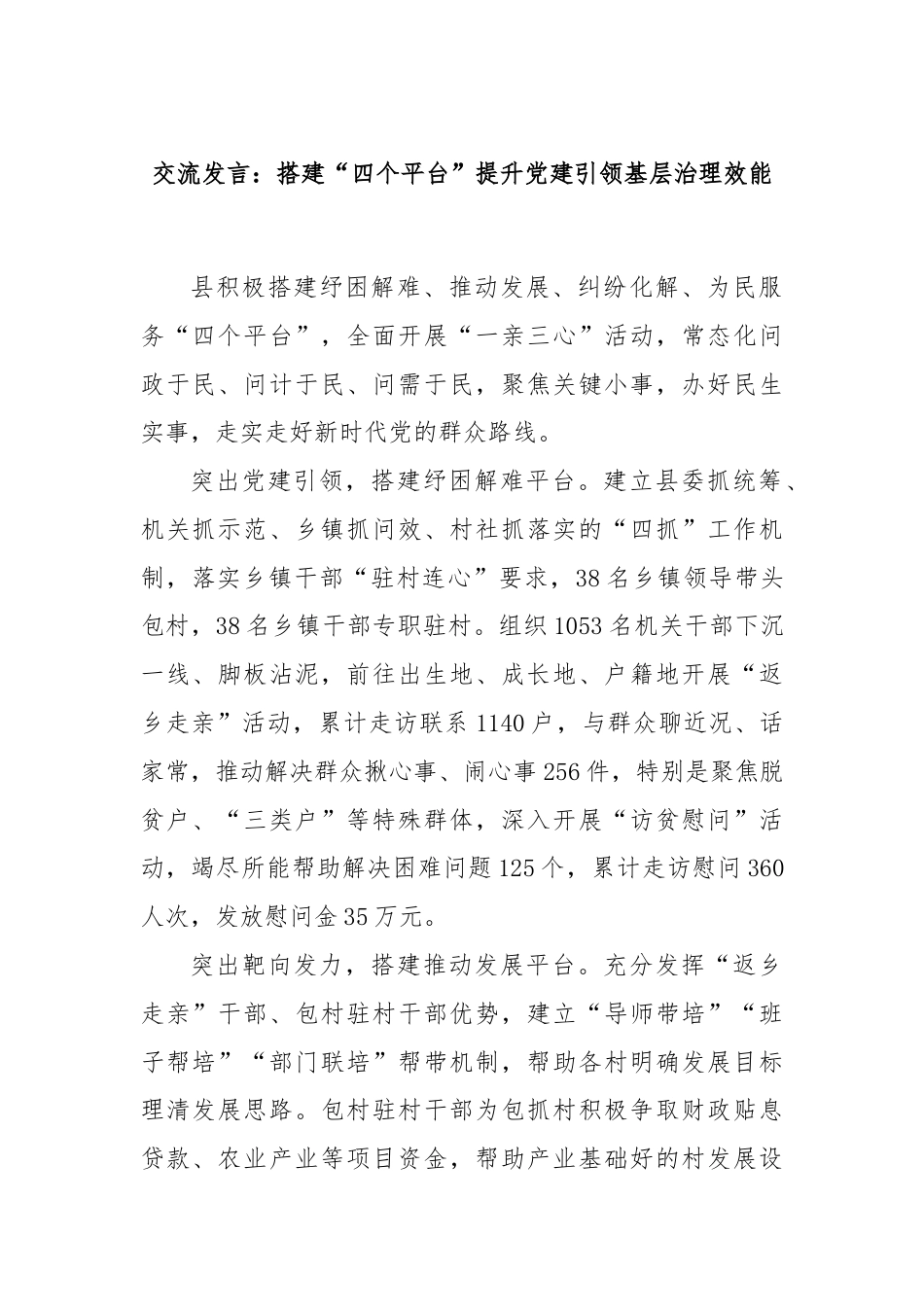 交流发言：搭建“四个平台”提升党建引领基层治理效能

县积极搭建纾困解难、推动发展、纠纷化解、为民服务“四个平台”，全面开展“一亲三心”活动，常态化问政于民、问计于民、问需于民，聚焦关键小事，办好民生实事，走实走好新时代党的群众路线。

突出党建引领，搭建纾困解难平台。建立县委抓统筹、机关抓示范、乡镇抓问效、村社抓落实的“四抓”工作机制，落实乡镇干部“驻村连心”要求，38名乡镇领导带头包村，38名乡镇干部专职驻村。组织1053名机关干部下沉一线、脚板沾泥，前往出生地、成长地、户籍地开展“返乡走亲”活动，累计走访联系1140户，与群众聊近况、话家常，推动解决群众揪心事、闹心事256件，特别是聚焦脱贫户、“三类户”等特殊群体，深入开展“访贫慰问”活动，竭尽所能帮助解决困难问题125个，累计走访慰问360人次，发放慰问金35万元。

突出靶向发力，搭建推动发展平台。充分发挥“返乡走亲”干部、包村驻村干部优势，建立“导师带培”“班子帮培”“部门联培”帮带机制，帮助各村明确发展目标理清发展思路。包村驻村干部为包抓村积极争取财政贴息贷款、农业产业等项目资金，帮助产业基础好的村发展设